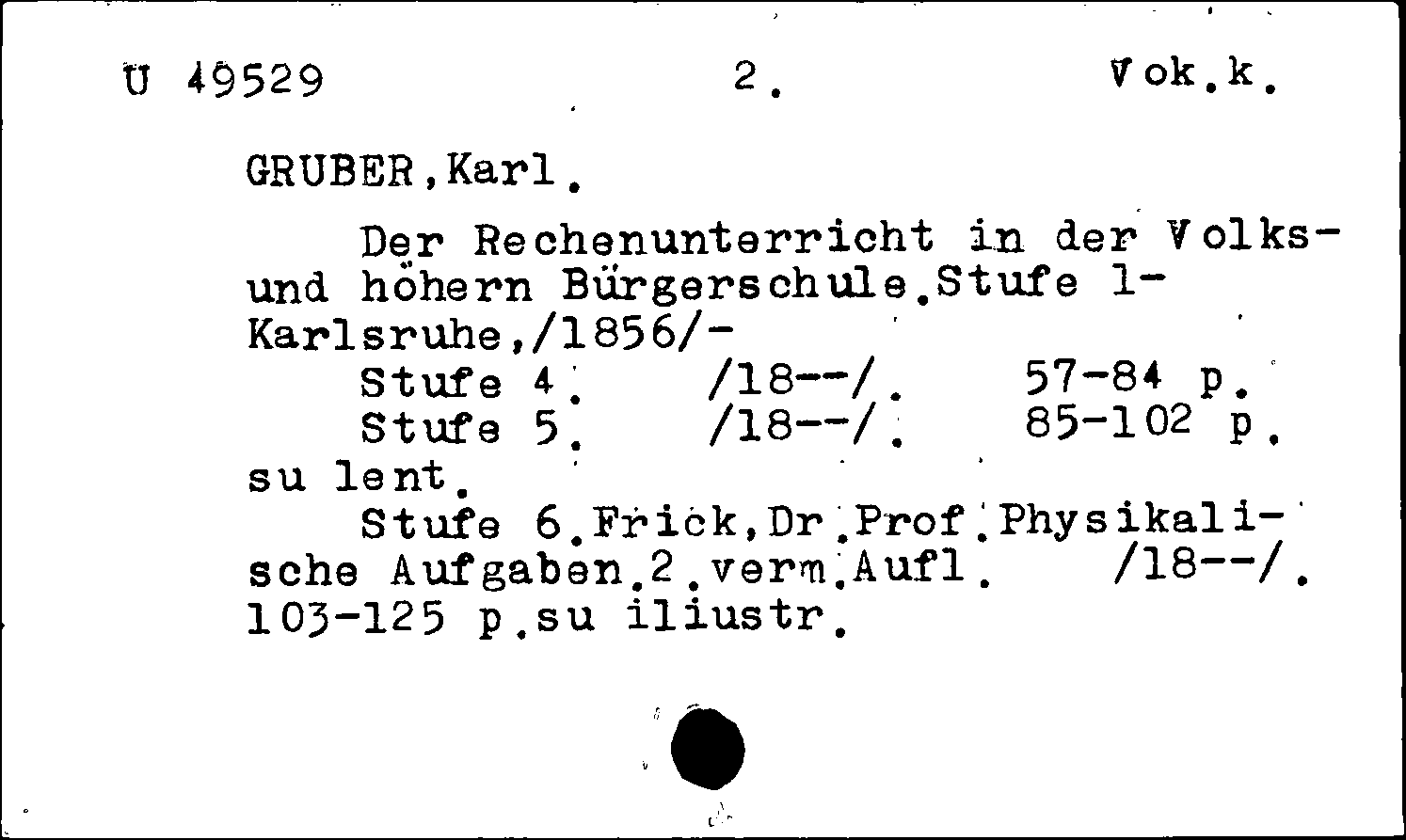 U 49529 2. Vok.k.

GRUBER,Karl.

Der Rechenunterricht in der Volks- und höhern Bürgerschule.Stufe 1- Karlsruhe,/1856/-
Stufe 4. /18--/. 57-84 p.
Stufe 5. /18--/. 85-102 p.
su lent.
Stufe 6.Frick,Dr.Prof.Physikalische Aufgaben.2.verm.Aufl. /18--/. 103-125 p.su iliustr.